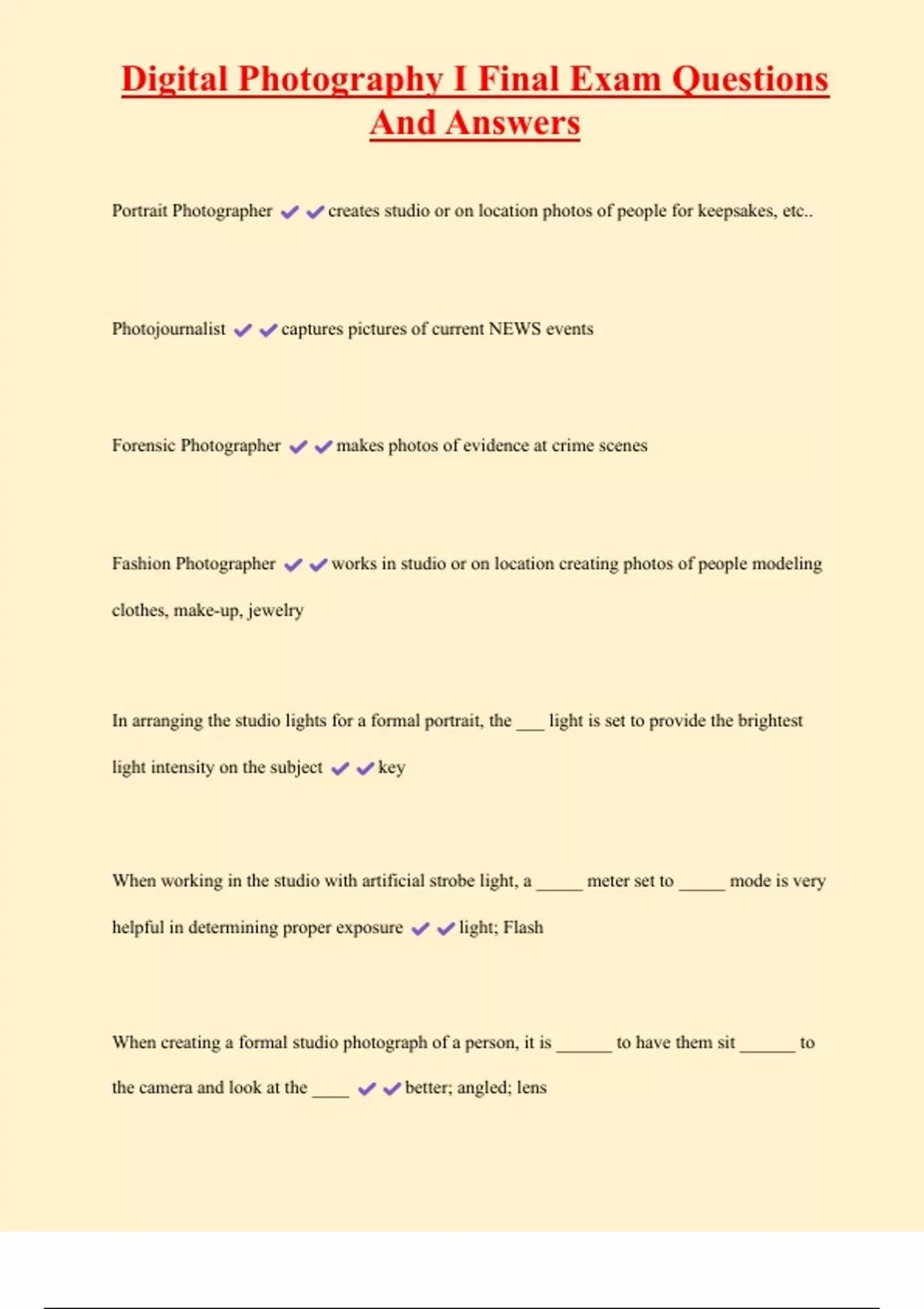 Digital Photography I Final Exam Questions And Answers

Portrait Photographer ✔✔creates studio or on location photos of people for keepsakes, etc..

Photojournalist ✔✔captures pictures of current NEWS events

Forensic Photographer ✔✔makes photos of evidence at crime scenes

Fashion Photographer ✔✔works in studio or on location creating photos of people modeling clothes, make-up, jewelry

In arranging the studio lights for a formal portrait, the ___ light is set to provide the brightest light intensity on the subject ✔✔key

When working in the studio with artificial strobe light, a _____ meter set to _____ mode is very helpful in determining proper exposure ✔✔light; Flash

When creating a formal studio photograph of a person, it is ______ to have them sit ______ to the camera and look at the ____ ✔✔better; angled; lens